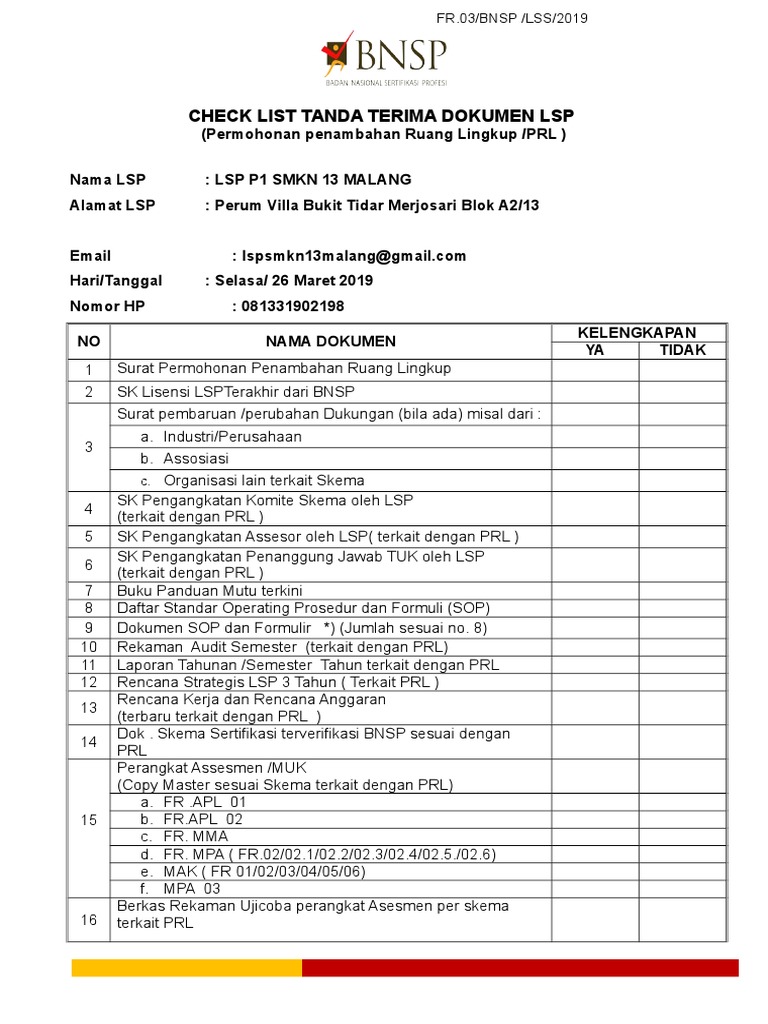 FR.03/BNSP /LSS/2019

BNSP
BADAN NASIONAL SERTIFIKASI PROFESI

CHECK LIST TANDA TERIMA DOKUMEN LSP
(Permohonan penambahan Ruang Lingkup /PRL )

Nama LSP : LSP P1 SMKN 13 MALANG
Alamat LSP : Perum Villa Bukit Tidar Merjosari Blok A2/13

Email : lspsmkn13malang@gmail.com
Hari/Tanggal : Selasa/ 26 Maret 2019
Nomor HP : 081331902198

| NO | NAMA DOKUMEN | KELENGKAPAN YA | KELENGKAPAN TIDAK |
|---|---|---|---|
| 1 | Surat Permohonan Penambahan Ruang Lingkup | | |
| 2 | SK Lisensi LSPTerakhir dari BNSP | | |
| 3 | Surat pembaruan /perubahan Dukungan (bila ada) misal dari : | | |
| | a. Industri/Perusahaan | | |
| | b. Assosiasi | | |
| | c. Organisasi lain terkait Skema | | |
| 4 | SK Pengangkatan Komite Skema oleh LSP (terkait dengan PRL ) | | |
| 5 | SK Pengangkatan Assesor oleh LSP( terkait dengan PRL ) | | |
| 6 | SK Pengangkatan Penanggung Jawab TUK oleh LSP (terkait dengan PRL ) | | |
| 7 | Buku Panduan Mutu terkini | | |
| 8 | Daftar Standar Operating Prosedur dan Formuli (SOP) | | |
| 9 | Dokumen SOP dan Formulir *) (Jumlah sesuai no. 8) | | |
| 10 | Rekaman Audit Semester (terkait dengan PRL) | | |
| 11 | Laporan Tahunan /Semester Tahun terkait dengan PRL | | |
| 12 | Rencana Strategis LSP 3 Tahun ( Terkait PRL ) | | |
| 13 | Rencana Kerja dan Rencana Anggaran (terbaru terkait dengan PRL ) | | |
| 14 | Dok . Skema Sertifikasi terverifikasi BNSP sesuai dengan PRL | | |
| 15 | Perangkat Assesmen /MUK (Copy Master sesuai Skema terkait dengan PRL) | | |
| | a. FR .APL 01 | | |
| | b. FR.APL 02 | | |
| | c. FR. MMA | | |
| | d. FR. MPA ( FR.02/02.1/02.2/02.3/02.4/02.5./02.6) | | |
| | e. MAK ( FR 01/02/03/04/05/06) | | |
| | f. MPA 03 | | |
| 16 | Berkas Rekaman Ujicoba perangkat Asesmen per skema terkait PRL | | |